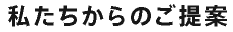 私たちからのご提案